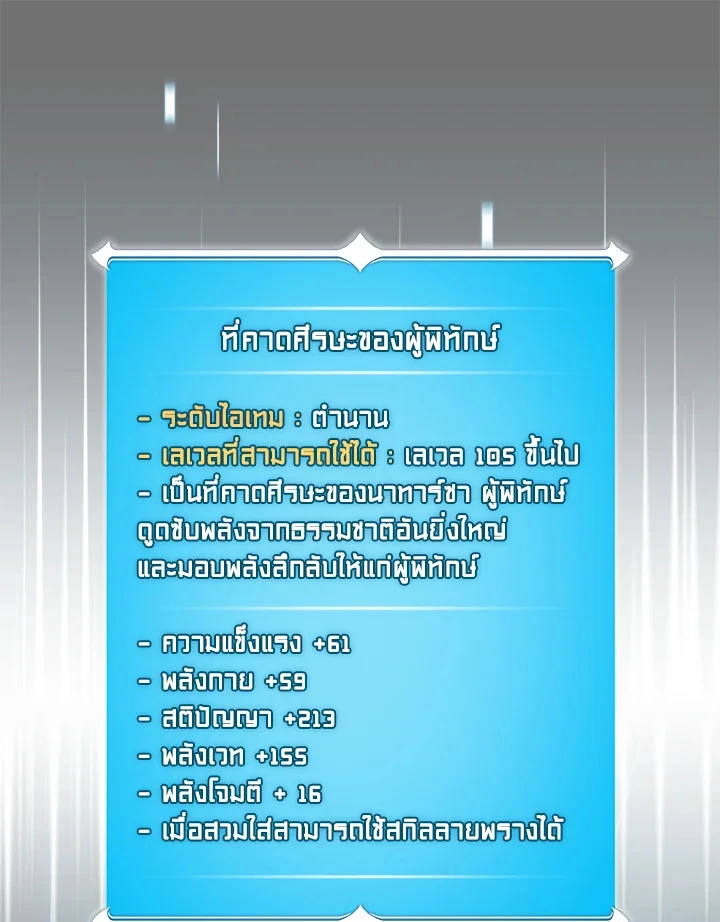 ที่คาดศีรษะของผู้พิทักษ์

- ระดับไอเทม : ตำนาน
- เลเวลที่สามารถใช้ได้ : เลเวล 105 ขึ้นไป
- เป็นที่คาดศีรษะของนาทาร์ชา ผู้พิทักษ์ดูดซับพลังจากธรรมชาติอันยิ่งใหญ่และมอบพลังลึกลับให้แก่ผู้พิทักษ์

- ความแข็งแรง +61
- พลังกาย +59
- สติปัญญา +213
- พลังเวท +155
- พลังโจมตี + 16
- เมื่อสวมใส่สามารถใช้สกิลลายพรางได้